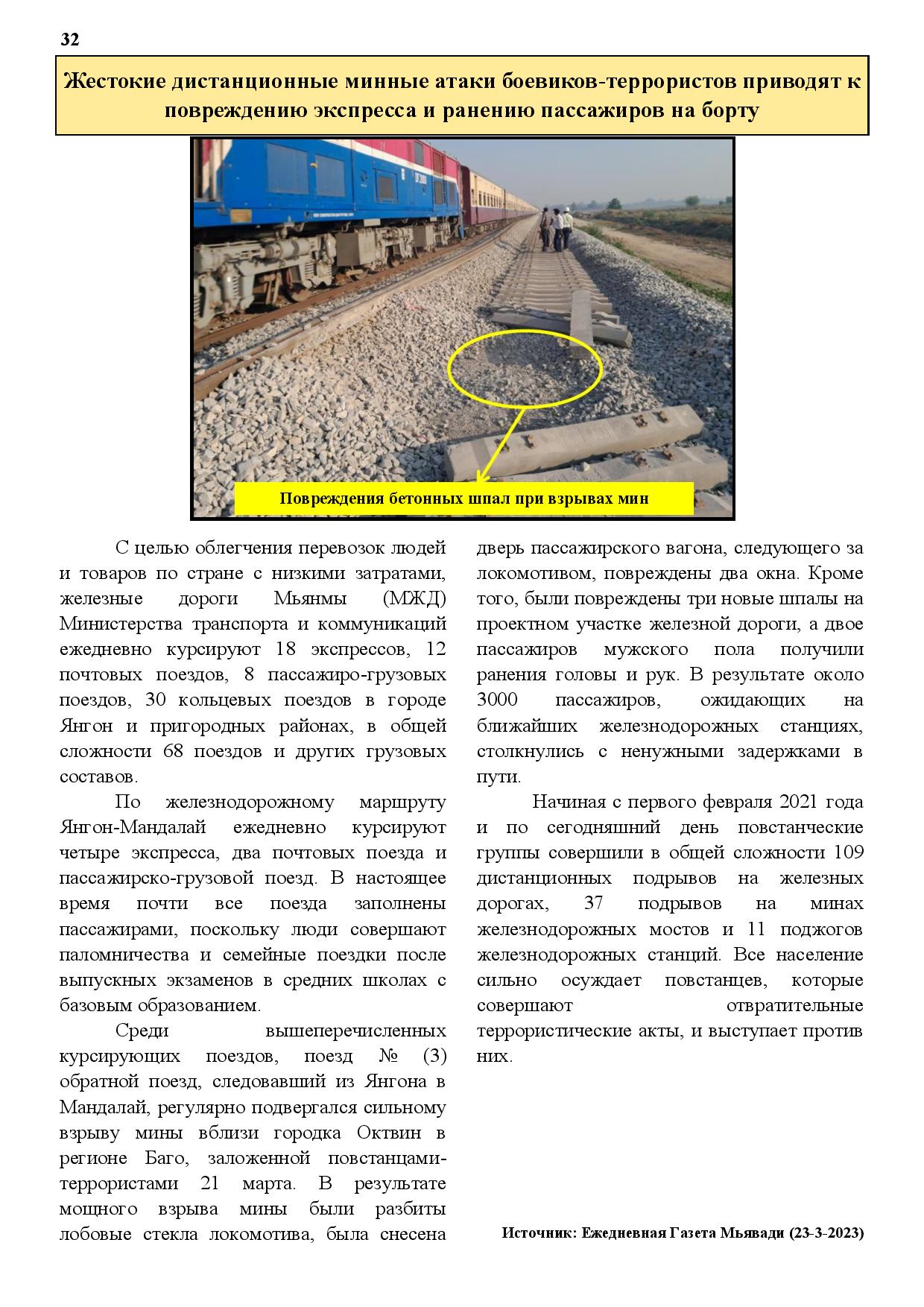 32

Жестокие дистанционные минные атаки боевиков-террористов приводят к повреждению экспресса и ранению пассажиров на борту

Повреждения бетонных шпал при взрывах мин

С целью облегчения перевозок людей и товаров по стране с низкими затратами, железные дороги Мьянмы (МЖД) Министерства транспорта и коммуникаций ежедневно курсируют 18 экспрессов, 12 почтовых поездов, 8 пассажиро-грузовых поездов, 30 кольцевых поездов в городе Янгон и пригородных районах, в общей сложности 68 поездов и других грузовых составов.

По железнодорожному маршруту Янгон-Мандалай ежедневно курсируют четыре экспресса, два почтовых поезда и пассажирско-грузовой поезд. В настоящее время почти все поезда заполнены пассажирами, поскольку люди совершают паломничества и семейные поездки после выпускных экзаменов в средних школах с базовым образованием.

Среди вышеперечисленных курсирующих поездов, поезд № (3) обратной поезд, следовавший из Янгона в Мандалай, регулярно подвергался сильному взрыву мины вблизи городка Октвин в регионе Баго, заложенной повстанцами-террористами 21 марта. В результате мощного взрыва мины были разбиты лобовые стекла локомотива, была снесена дверь пассажирского вагона, следующего за локомотивом, повреждены два окна. Кроме того, были повреждены три новые шпалы на проектном участке железной дороги, а двое пассажиров мужского пола получили ранения головы и рук. В результате около 3000 пассажиров, ожидающих на ближайших железнодорожных станциях, столкнулись с ненужными задержками в пути.

Начиная с первого февраля 2021 года и по сегодняшний день повстанческие группы совершили в общей сложности 109 дистанционных подрывов на железных дорогах, 37 подрывов на минах железнодорожных мостов и 11 поджогов железнодорожных станций. Все население сильно осуждает повстанцев, которые совершают отвратительные террористические акты, и выступает против них.

Источник: Ежедневная Газета Мьявади (23-3-2023)